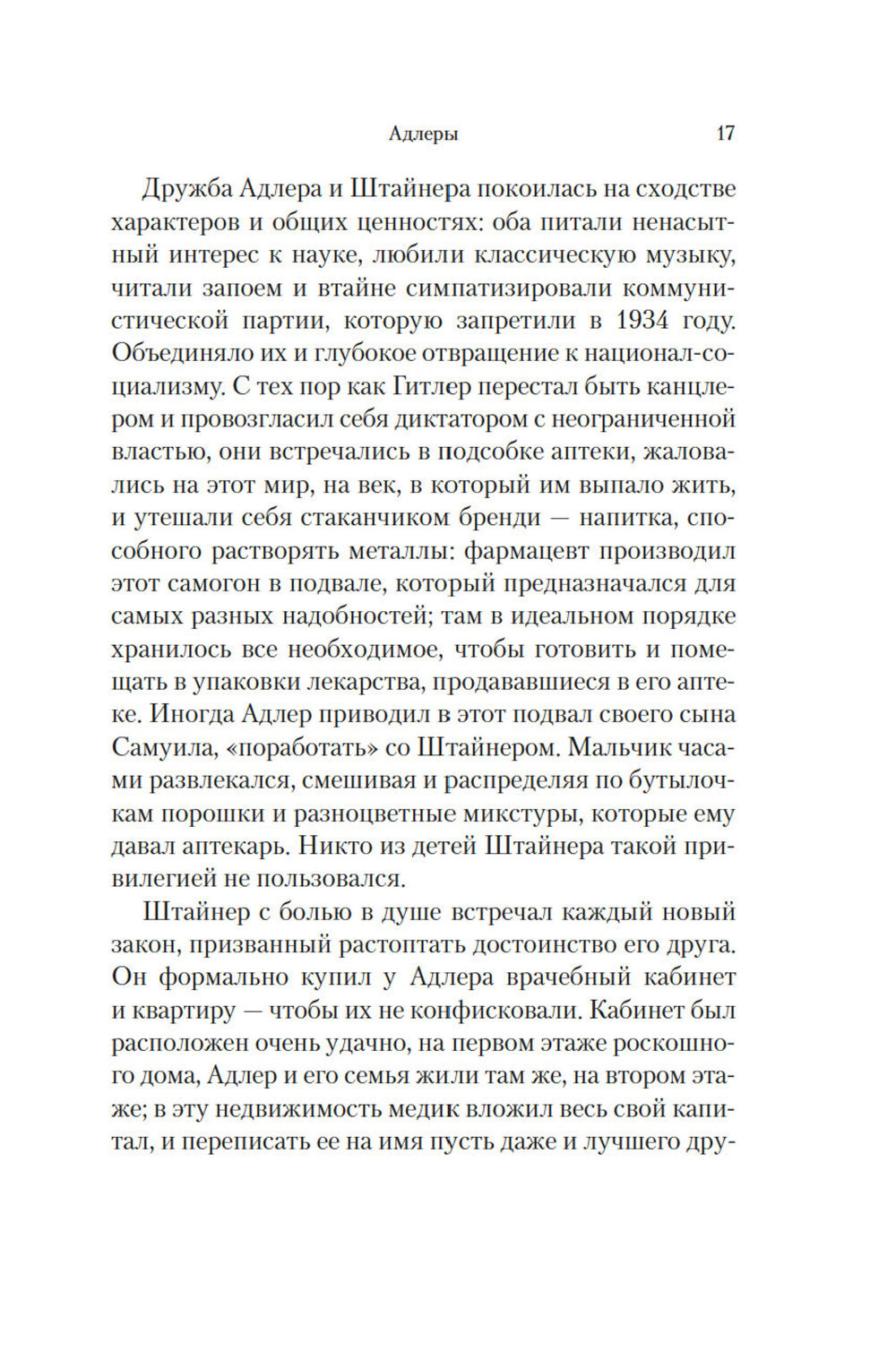 Адлеры 17

Дружба Адлера и Штайнера покоилась на сходстве характеров и общих ценностях: оба питали ненасытный интерес к науке, любили классическую музыку, читали запоем и втайне симпатизировали коммунистической партии, которую запретили в 1934 году. Объединяло их и глубокое отвращение к национал-социализму. С тех пор как Гитлер перестал быть канцлером и провозгласил себя диктатором с неограниченной властью, они встречались в подсобке аптеки, жаловались на этот мир, на век, в который им выпало жить, и утешали себя стаканчиком бренди — напитка, способного растворять металлы: фармацевт производил этот самогон в подвале, который предназначался для самых разных надобностей; там в идеальном порядке хранилось все необходимое, чтобы готовить и помещать в упаковки лекарства, продававшиеся в его аптеке. Иногда Адлер приводил в этот подвал своего сына Самуила, «поработать» со Штайнером. Мальчик часами развлекался, смешивая и распределяя по бутылочкам порошки и разноцветные микстуры, которые ему давал аптекарь. Никто из детей Штайнера такой привилегией не пользовался.

Штайнер с болью в душе встречал каждый новый закон, призванный растоптать достоинство его друга. Он формально купил у Адлера врачебный кабинет и квартиру — чтобы их не конфисковали. Кабинет был расположен очень удачно, на первом этаже роскошного дома, Адлер и его семья жили там же, на втором этаже; в эту недвижимость медик вложил весь свой капитал, и переписать ее на имя пусть даже и лучшего дру-